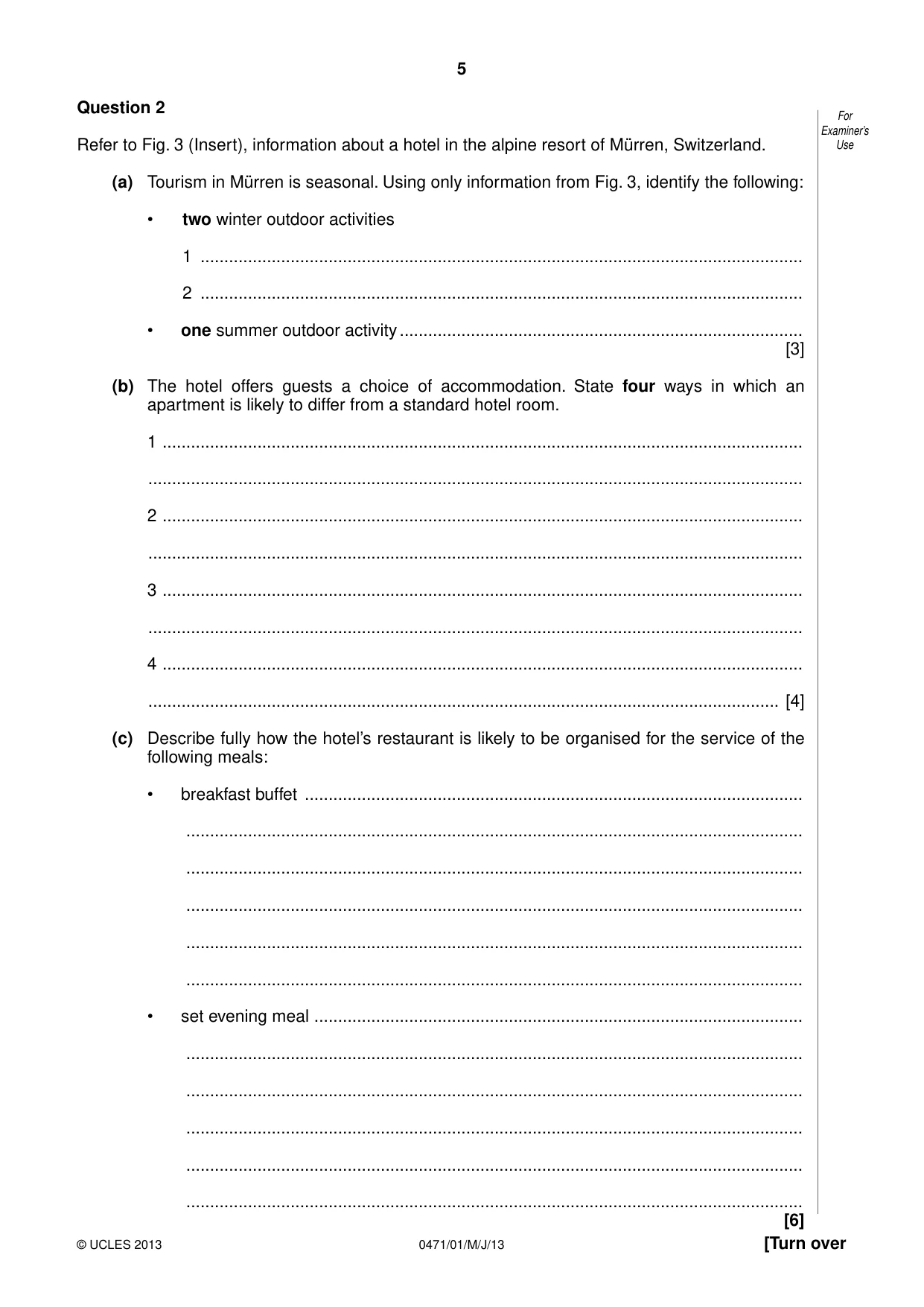 5

Question 2

For Examiner's Use

Refer to Fig. 3 (Insert), information about a hotel in the alpine resort of Mürren, Switzerland.

(a) Tourism in Mürren is seasonal. Using only information from Fig. 3, identify the following:

• two winter outdoor activities

1 ____

2 ____

• one summer outdoor activity ____ [3]

(b) The hotel offers guests a choice of accommodation. State four ways in which an apartment is likely to differ from a standard hotel room.

1 ____

____

2 ____

____

3 ____

____

4 ____

____ [4]

(c) Describe fully how the hotel's restaurant is likely to be organised for the service of the following meals:

• breakfast buffet ____

____

____

____

____

____

• set evening meal ____

____

____

____

____

____ [6]

© UCLES 2013 0471/01/M/J/13 [Turn over